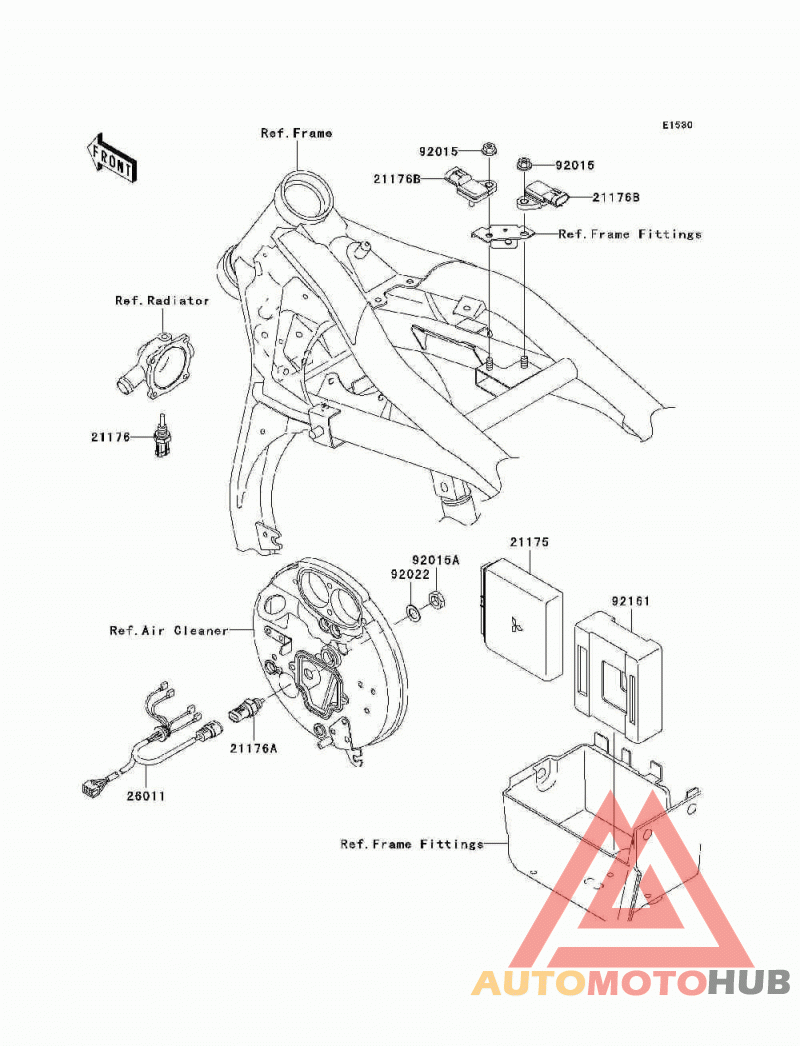 E1530

FRONT

Ref.Frame

92015
92015
21176B
21176B
Ref.Frame Fittings

Ref.Radiator

21176

21175
92015A
92022
92161

Ref.Air Cleaner

21176A

26011

Ref.Frame Fittings

AUTOMOTOHUB